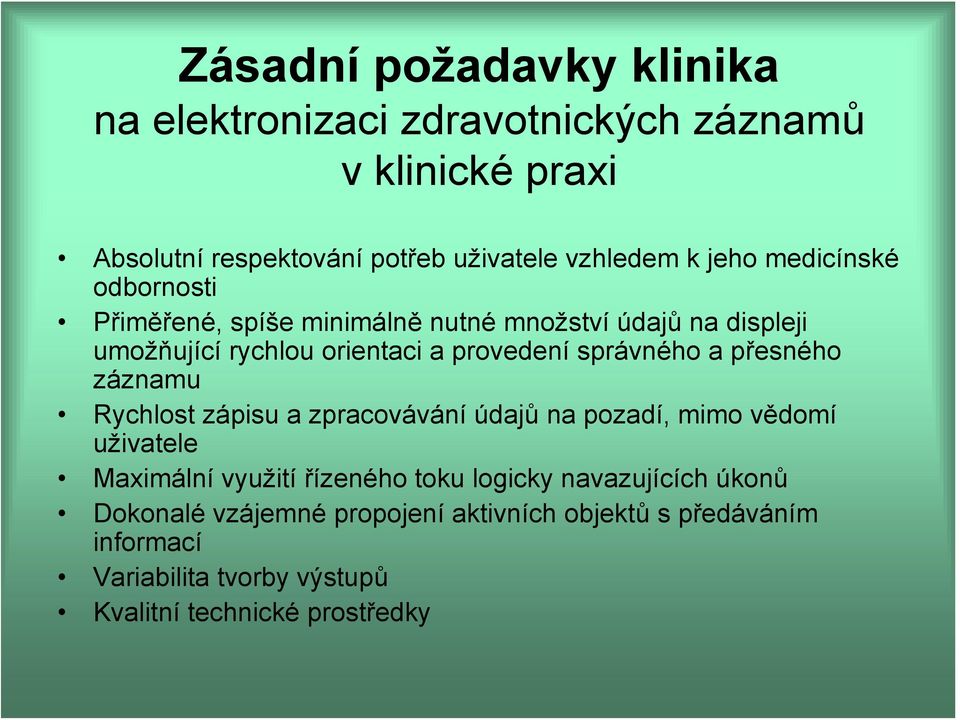 Zásadní požadavky klinika
na elektronizaci zdravotnických záznamů
v klinické praxi

• Absolutní respektování potřeb uživatele vzhledem k jeho medicínské odbornosti
• Přiměřené, spíše minimálně nutné množství údajů na displeji umožňující rychlou orientaci a provedení správného a přesného záznamu
• Rychlost zápisu a zpracovávání údajů na pozadí, mimo vědomí uživatele
• Maximální využití řízeného toku logicky navazujících úkonů
• Dokonalé vzájemné propojení aktivních objektů s předáváním informací
• Variabilita tvorby výstupů
• Kvalitní technické prostředky